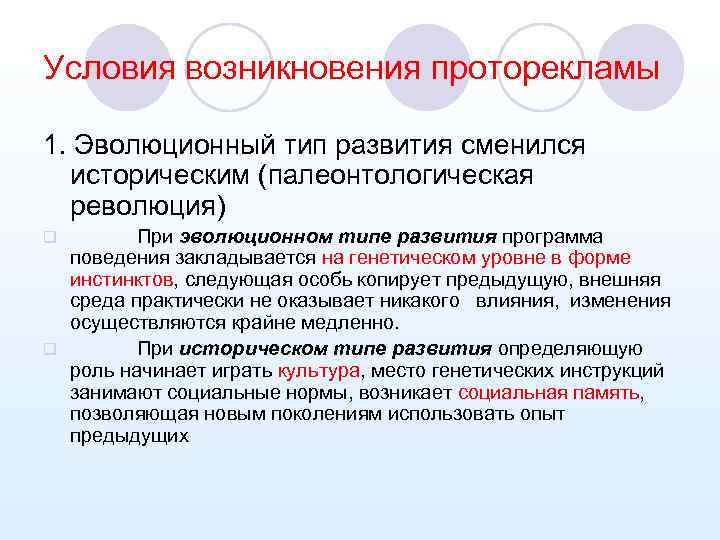 Условия возникновения проторекламы

1. Эволюционный тип развития сменился историческим (палеонтологическая революция)

При эволюционном типе развития программа поведения закладывается на генетическом уровне в форме инстинктов, следующая особь копирует предыдущую, внешняя среда практически не оказывает никакого влияния, изменения осуществляются крайне медленно.

При историческом типе развития определяющую роль начинает играть культура, место генетических инструкций занимают социальные нормы, возникает социальная память, позволяющая новым поколениям использовать опыт предыдущих